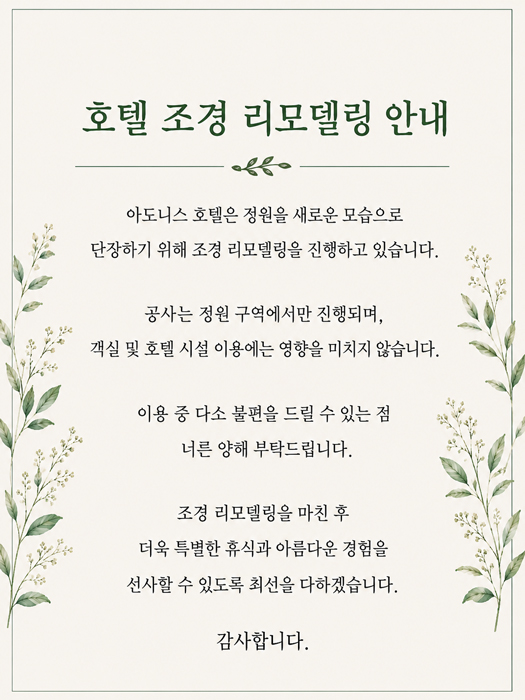 호텔 조경 리모델링 안내

아도니스 호텔은 정원을 새로운 모습으로 단장하기 위해 조경 리모델링을 진행하고 있습니다.

공사는 정원 구역에서만 진행되며, 객실 및 호텔 시설 이용에는 영향을 미치지 않습니다.

이용 중 다소 불편을 드릴 수 있는 점 너른 양해 부탁드립니다.

조경 리모델링을 마친 후 더욱 특별한 휴식과 아름다운 경험을 선사할 수 있도록 최선을 다하겠습니다.

감사합니다.